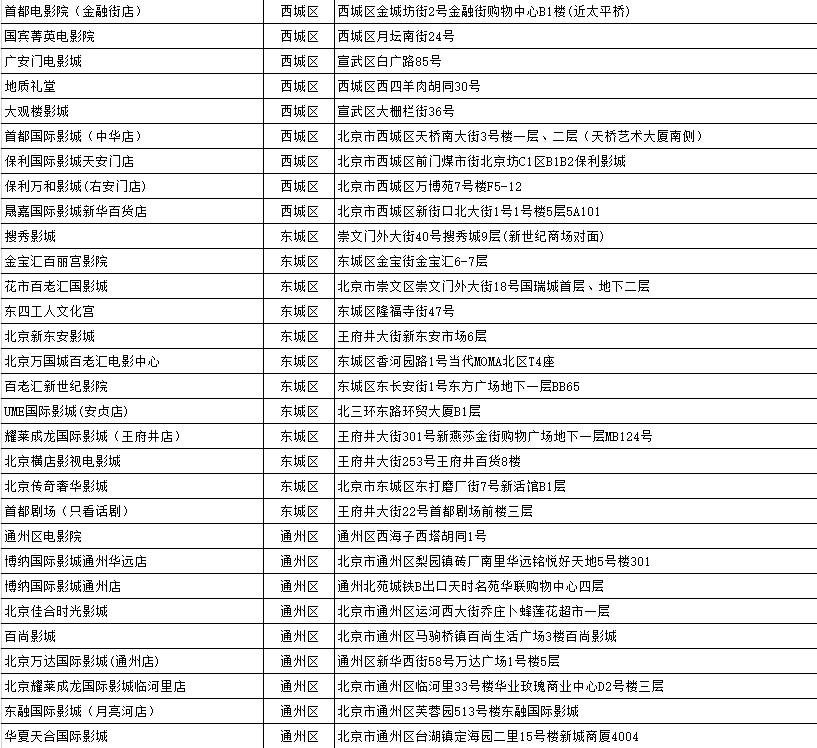 | | | |
|---|---|---|
| 首都电影院（金融街店） | 西城区 | 西城区金城坊街2号金融街购物中心B1楼(近太平桥) |
| 国宾菁英电影院 | 西城区 | 西城区月坛南街24号 |
| 广安门电影城 | 西城区 | 宣武区白广路85号 |
| 地质礼堂 | 西城区 | 西城区西四羊肉胡同30号 |
| 大观楼影城 | 西城区 | 宣武区大栅栏街36号 |
| 首都国际影城（中华店） | 西城区 | 北京市西城区天桥南大街3号楼一层、二层（天桥艺术大厦南侧） |
| 保利国际影城天安门店 | 西城区 | 北京市西城区前门煤市街北京坊C1区B1B2保利影城 |
| 保利万和影城(右安门店) | 西城区 | 北京市西城区万博苑7号楼F5-12 |
| 晟嘉国际影城新华百货店 | 西城区 | 北京市西城区新街口北大街1号1号楼5层5A101 |
| 搜秀影城 | 东城区 | 崇文门外大街40号搜秀城9层(新世纪商场对面) |
| 金宝汇百丽宫影院 | 东城区 | 东城区金宝街金宝汇6-7层 |
| 花市百老汇国影城 | 东城区 | 北京市崇文区崇文门外大街18号国瑞城首层、地下二层 |
| 东四工人文化宫 | 东城区 | 东城区隆福寺街47号 |
| 北京新东安影城 | 东城区 | 王府井大街新东安市场6层 |
| 北京万国城百老汇电影中心 | 东城区 | 东城区香河园路1号当代MOMA北区T4座 |
| 百老汇新世纪影院 | 东城区 | 东城区东长安街1号东方广场地下一层BB65 |
| UME国际影城(安贞店) | 东城区 | 北三环东路环贸大厦B1层 |
| 耀莱成龙国际影城（王府井店） | 东城区 | 王府井大街301号新燕莎金街购物广场地下一层MB124号 |
| 北京横店影视电影城 | 东城区 | 王府井大街253号王府井百货8楼 |
| 北京传奇奢华影城 | 东城区 | 北京市东城区东打磨厂街7号新活馆B1层 |
| 首都剧场（只看话剧） | 东城区 | 王府井大街22号首都剧场前楼三层 |
| 通州区电影院 | 通州区 | 通州区西海子西塔胡同1号 |
| 博纳国际影城通州华远店 | 通州区 | 北京市通州区梨园镇砖厂南里华远铭悦好天地5号楼301 |
| 博纳国际影城通州店 | 通州区 | 通州北苑城铁B出口天时名苑华联购物中心四层 |
| 北京佳合时光影城 | 通州区 | 北京市通州区运河西大街乔庄卜蜂莲花超市一层 |
| 百尚影城 | 通州区 | 北京市通州区马驹桥镇百尚生活广场3楼百尚影城 |
| 北京万达国际影城(通州店) | 通州区 | 通州区新华西街58号万达广场1号楼5层 |
| 北京耀莱成龙国际影城临河里店 | 通州区 | 北京市通州区临河里33号楼华业玫瑰商业中心D2号楼三层 |
| 东融国际影城（月亮河店） | 通州区 | 北京市通州区芙蓉园513号楼东融国际影城 |
| 华夏天合国际影城 | 通州区 | 北京市通州区台湖镇定海园二里15号楼新城商厦4004 |